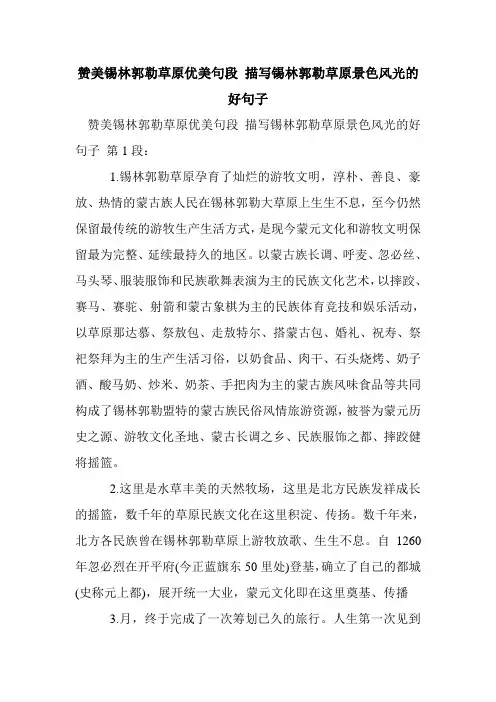 赞美锡林郭勒草原优美句段 描写锡林郭勒草原景色风光的好句子

赞美锡林郭勒草原优美句段 描写锡林郭勒草原景色风光的好句子 第 1 段：

1.锡林郭勒草原孕育了灿烂的游牧文明，淳朴、善良、豪放、热情的蒙古族人民在锡林郭勒大草原上生生不息，至今仍然保留最传统的游牧生产生活方式，是现今蒙元文化和游牧文明保留最为完整、延续最持久的地区。以蒙古族长调、呼麦、忽必丝、马头琴、服装服饰和民族歌舞表演为主的民族文化艺术，以摔跤、赛马、赛驼、射箭和蒙古象棋为主的民族体育竞技和娱乐活动，以草原那达慕、祭敖包、走敖特尔、搭蒙古包、婚礼、祝寿、祭祀祭拜为主的生产生活习俗，以奶食品、肉干、石头烧烤、奶子酒、酸马奶、炒米、奶茶、手把肉为主的蒙古族风味食品等共同构成了锡林郭勒盟特的蒙古族民俗风情旅游资源，被誉为蒙元历史之源、游牧文化圣地、蒙古长调之乡、民族服饰之都、摔跤健将摇篮。

2.这里是水草丰美的天然牧场，这里是北方民族发祥成长的摇篮，数千年的草原民族文化在这里积淀、传扬。数千年来，北方各民族曾在锡林郭勒草原上游牧放歌、生生不息。自 1260 年忽必烈在开平府(今正蓝旗东 50 里处)登基，确立了自己的都城(史称元上都)，展开统一大业，蒙元文化即在这里奠基、传播

3.月，终于完成了一次筹划已久的旅行。人生第一次见到